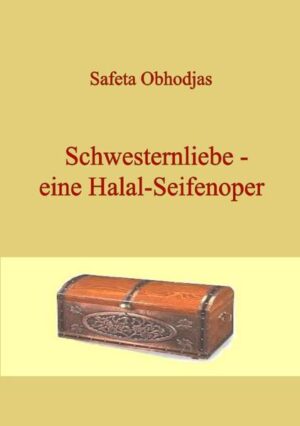 Safeta Obhodjas

Schwesternliebe - eine Halal-Seifenoper